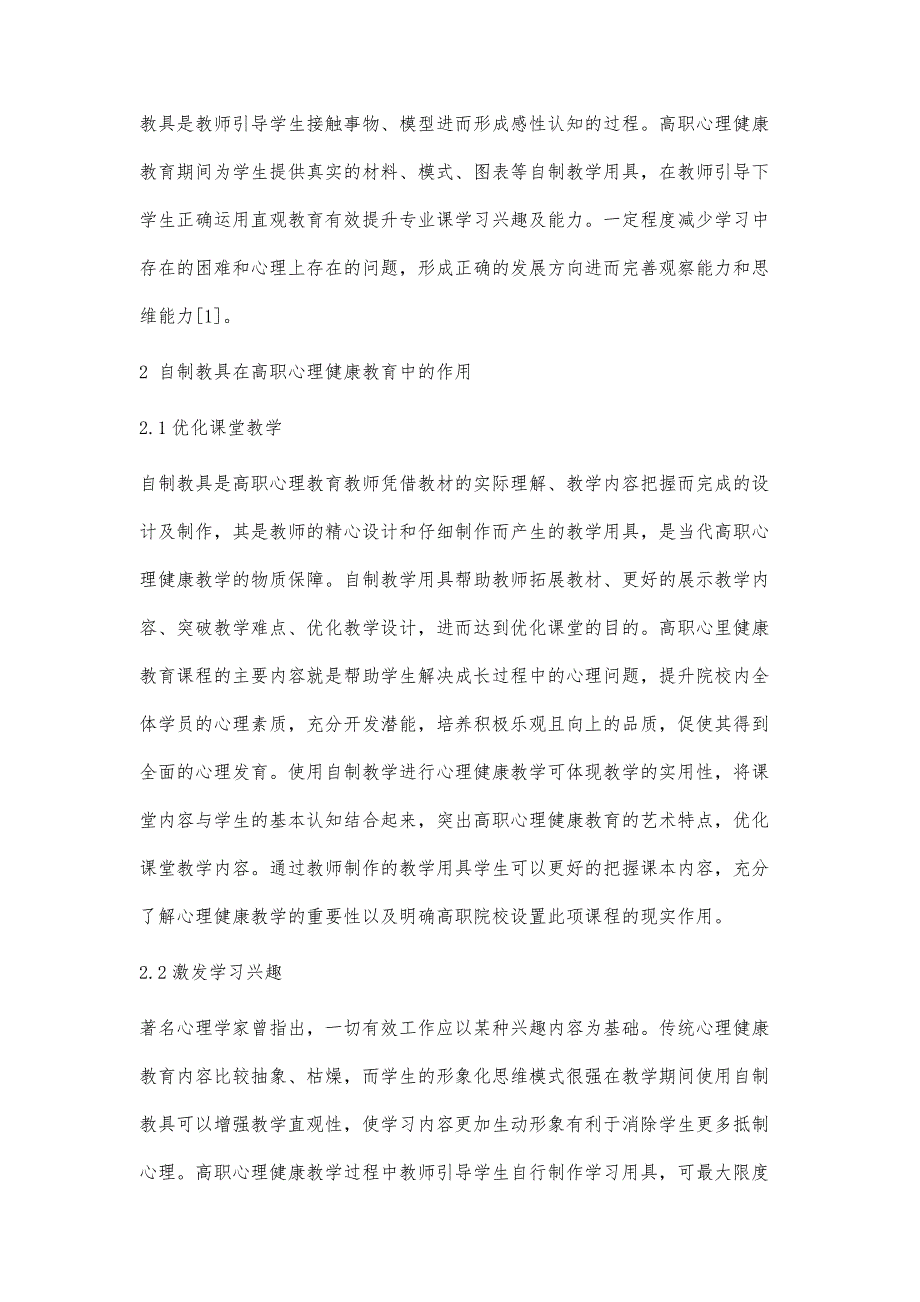 教具是教师引导学生接触事物、模型进而形成感性认知的过程。高职心理健康教育期间为学生提供真实的材料、模式、图表等自制教学用具，在教师引导下学生正确运用直观教育有效提升专业课学习兴趣及能力。一定程度减少学习中存在的困难和心理上存在的问题，形成正确的发展方向进而完善观察能力和思维能力[1]。

2 自制教具在高职心理健康教育中的作用

2.1 优化课堂教学

自制教具是高职心理教育教师凭借教材的实际理解、教学内容把握而完成的设计及制作，其是教师的精心设计和仔细制作而产生的教学用具，是当代高职心理健康教学的物质保障。自制教学用具帮助教师拓展教材、更好的展示教学内容、突破教学难点、优化教学设计，进而达到优化课堂的目的。高职心里健康教育课程的主要内容就是帮助学生解决成长过程中的心理问题，提升院校内全体学员的心理素质，充分开发潜能，培养积极乐观且向上的品质，促使其得到全面的心理发育。使用自制教学进行心理健康教学可体现教学的实用性，将课堂内容与学生的基本认知结合起来，突出高职心理健康教育的艺术特点，优化课堂教学内容。通过教师制作的教学用具学生可以更好的把握课本内容，充分了解心理健康教学的重要性以及明确高职院校设置此项课程的现实作用。

2.2 激发学习兴趣

著名心理学家曾指出，一切有效工作应以某种兴趣内容为基础。传统心理健康教育内容比较抽象、枯燥，而学生的形象化思维模式很强在教学期间使用自制教具可以增强教学直观性，使学习内容更加生动形象有利于消除学生更多抵制心理。高职心理健康教学过程中教师引导学生自行制作学习用具，可最大限度